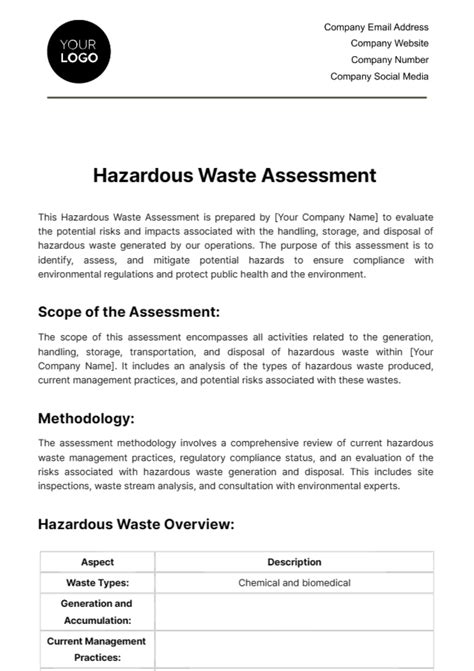 YOUR LOGO

Company Email Address
Company Website
Company Number
Company Social Media

Hazardous Waste Assessment

This Hazardous Waste Assessment is prepared by [Your Company Name] to evaluate the potential risks and impacts associated with the handling, storage, and disposal of hazardous waste generated by our operations. The purpose of this assessment is to identify, assess, and mitigate potential hazards to ensure compliance with environmental regulations and protect public health and the environment.

Scope of the Assessment:

The scope of this assessment encompasses all activities related to the generation, handling, storage, transportation, and disposal of hazardous waste within [Your Company Name]. It includes an analysis of the types of hazardous waste produced, current management practices, and potential risks associated with these wastes.

Methodology:

The assessment methodology involves a comprehensive review of current hazardous waste management practices, regulatory compliance status, and an evaluation of the risks associated with hazardous waste generation and disposal. This includes site inspections, waste stream analysis, and consultation with environmental experts.

Hazardous Waste Overview:

| Aspect | Description |
|---|---|
| Waste Types: | Chemical and biomedical |
| Generation and Accumulation: | |
| Current Management Practices: | |